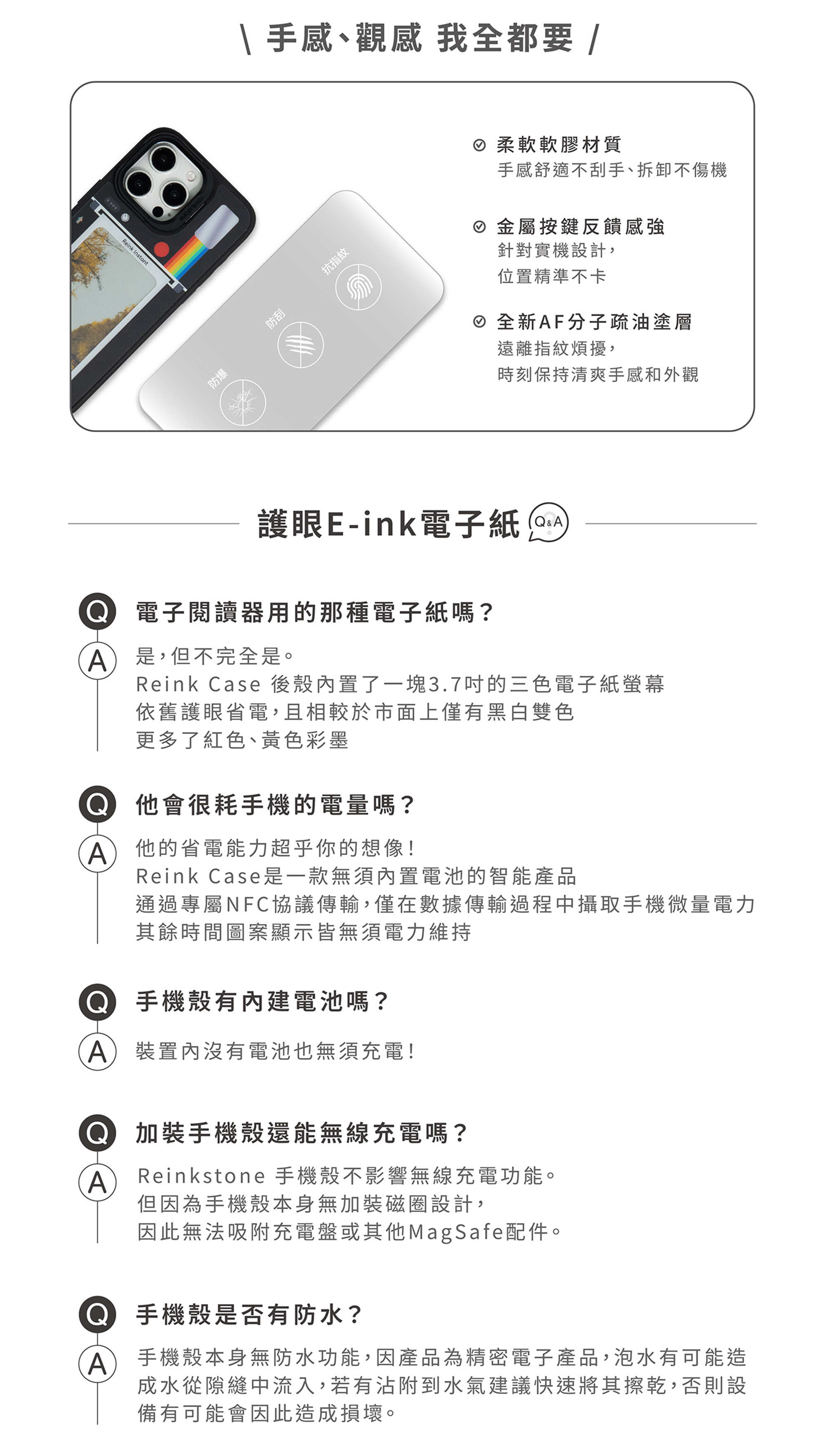 \ 手感、觀感 我全都要 /

Reink Instant

防爆

防刮

抗指紋

柔軟軟膠材質
手感舒適不刮手、拆卸不傷機

金屬按鍵反饋感強
針對實機設計，
位置精準不卡

全新AF分子疏油塗層
遠離指紋煩擾，
時刻保持清爽手感和外觀

護眼E-ink電子紙 Q&A

Q 電子閱讀器用的那種電子紙嗎？

A 是，但不完全是。
Reink Case 後殼內置了一塊3.7吋的三色電子紙螢幕
依舊護眼省電，且相較於市面上僅有黑白雙色
更多了紅色、黃色彩墨

Q 他會很耗手機的電量嗎？

A 他的省電能力超乎你的想像！
Reink Case是一款無須內置電池的智能產品
通過專屬NFC協議傳輸，僅在數據傳輸過程中攝取手機微量電力
其餘時間圖案顯示皆無須電力維持

Q 手機殼有內建電池嗎？

A 裝置內沒有電池也無須充電！

Q 加裝手機殼還能無線充電嗎？

A Reinkstone 手機殼不影響無線充電功能。
但因為手機殼本身無加裝磁圈設計，
因此無法吸附充電盤或其他MagSafe配件。

Q 手機殼是否有防水？

A 手機殼本身無防水功能，因產品為精密電子產品，泡水有可能造成水從隙縫中流入，若有沾附到水氣建議快速將其擦乾，否則設備有可能會因此造成損壞。